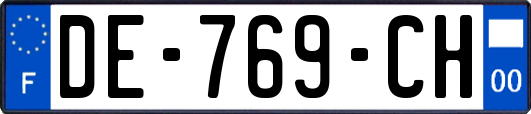 F

DE-769-CH

00